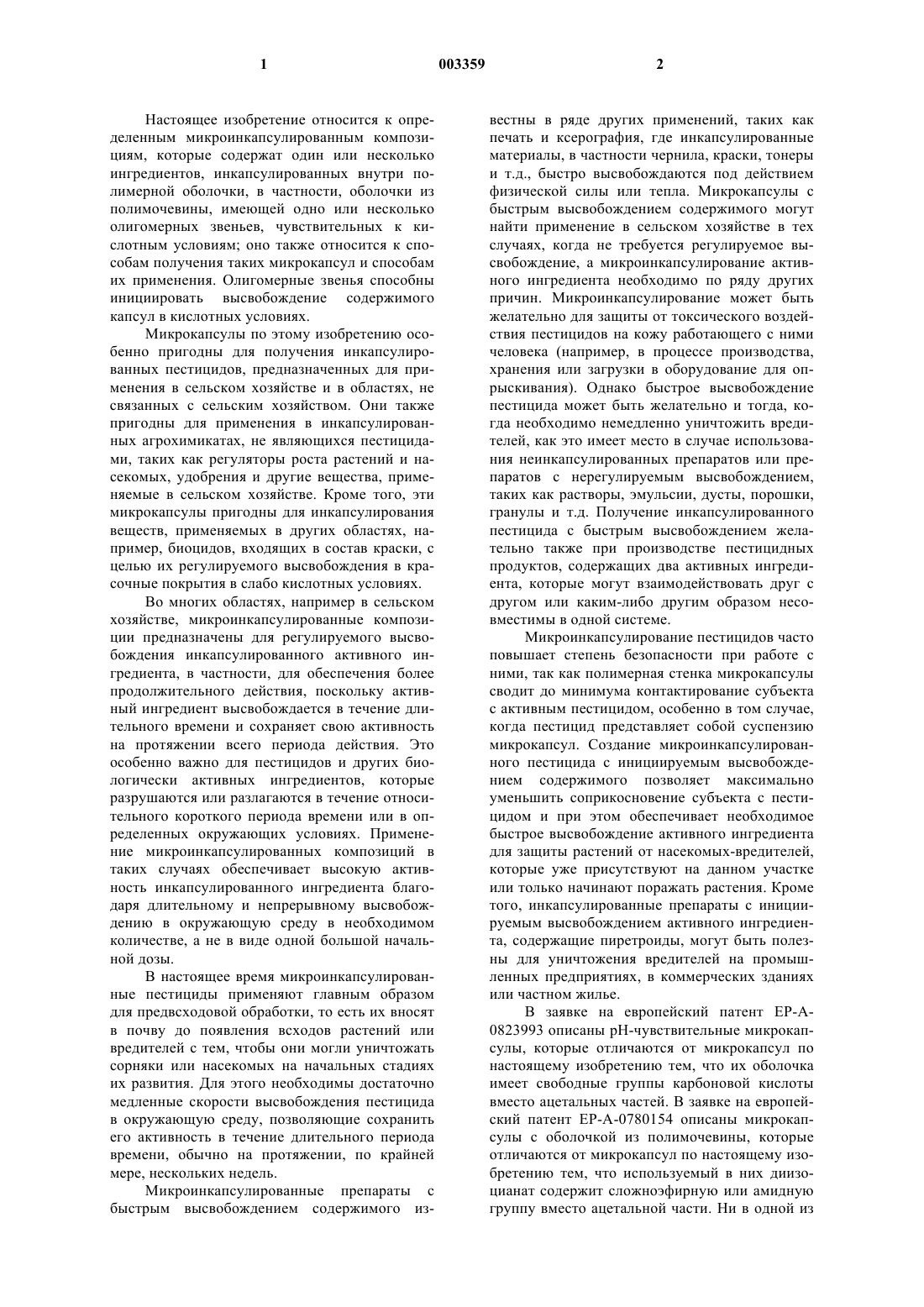 1

003359

2

Настоящее изобретение относится к определенным микроинкапсулированным композициям, которые содержат один или несколько ингредиентов, инкапсулированных внутри полимерной оболочки, в частности, оболочки из полимочевины, имеющей одно или несколько олигомерных звеньев, чувствительных к кислотным условиям; оно также относится к способам получения таких микрокапсул и способам их применения. Олигомерные звенья способны инициировать высвобождение содержимого капсул в кислотных условиях.

Микрокапсулы по этому изобретению особенно пригодны для получения инкапсулированных пестицидов, предназначенных для применения в сельском хозяйстве и в областях, не связанных с сельским хозяйством. Они также пригодны для применения в инкапсулированных агрохимикатах, не являющихся пестицидами, таких как регуляторы роста растений и насекомых, удобрения и другие вещества, применяемые в сельском хозяйстве. Кроме того, эти микрокапсулы пригодны для инкапсулирования веществ, применяемых в других областях, например, биоцидов, входящих в состав краски, с целью их регулируемого высвобождения в красочные покрытия в слабо кислотных условиях.

Во многих областях, например в сельском хозяйстве, микроинкапсулированные композиции предназначены для регулируемого высвобождения инкапсулированного активного ингредиента, в частности, для обеспечения более продолжительного действия, поскольку активный ингредиент высвобождается в течение длительного времени и сохраняет свою активность на протяжении всего периода действия. Это особенно важно для пестицидов и других биологически активных ингредиентов, которые разрушаются или разлагаются в течение относительного короткого периода времени или в определенных окружающих условиях. Применение микроинкапсулированных композиций в таких случаях обеспечивает высокую активность инкапсулированного ингредиента благодаря длительному и непрерывному высвобождению в окружающую среду в необходимом количестве, а не в виде одной большой начальной дозы.

В настоящее время микроинкапсулированные пестициды применяют главным образом для предвсходовой обработки, то есть их вносят в почву до появления всходов растений или вредителей с тем, чтобы они могли уничтожать сорняки или насекомых на начальных стадиях их развития. Для этого необходимы достаточно медленные скорости высвобождения пестицида в окружающую среду, позволяющие сохранить его активность в течение длительного периода времени, обычно на протяжении, по крайней мере, нескольких недель.

Микроинкапсулированные препараты с быстрым высвобождением содержимого известны в ряде других применений, таких как печать и ксерография, где инкапсулированные материалы, в частности чернила, краски, тонеры и т.д., быстро высвобождаются под действием физической силы или тепла. Микрокапсулы с быстрым высвобождением содержимого могут найти применение в сельском хозяйстве в тех случаях, когда не требуется регулируемое высвобождение, а микроинкапсулирование активного ингредиента необходимо по ряду других причин. Микроинкапсулирование может быть желательно для защиты от токсического воздействия пестицидов на кожу работающего с ними человека (например, в процессе производства, хранения или загрузки в оборудование для опрыскивания). Однако быстрое высвобождение пестицида может быть желательно и тогда, когда необходимо немедленно уничтожить вредителей, как это имеет место в случае использования неинкапсулированных препаратов или препаратов с нерегулируемым высвобождением, таких как растворы, эмульсии, дусты, порошки, гранулы и т.д. Получение инкапсулированного пестицида с быстрым высвобождением желательно также при производстве пестицидных продуктов, содержащих два активных ингредиента, которые могут взаимодействовать друг с другом или каким-либо другим образом несовместимы в одной системе.

Микроинкапсулирование пестицидов часто повышает степень безопасности при работе с ними, так как полимерная стенка микрокапсулы сводит до минимума контактирование субъекта с активным пестицидом, особенно в том случае, когда пестицид представляет собой суспензию микрокапсул. Создание микроинкапсулированного пестицида с инициируемым высвобождением содержимого позволяет максимально уменьшить соприкосновение субъекта с пестицидом и при этом обеспечивает необходимое быстрое высвобождение активного ингредиента для защиты растений от насекомых-вредителей, которые уже присутствуют на данном участке или только начинают поражать растения. Кроме того, инкапсулированные препараты с инициируемым высвобождением активного ингредиента, содержащие пиретроиды, могут быть полезны для уничтожения вредителей на промышленных предприятиях, в коммерческих зданиях или частном жилье.

В заявке на европейский патент EP-A-0823993 описаны pH-чувствительные микрокапсулы, которые отличаются от микрокапсул по настоящему изобретению тем, что их оболочка имеет свободные группы карбоновой кислоты вместо ацетальных частей. В заявке на европейский патент EP-A-0780154 описаны микрокапсулы с оболочкой из полимочевины, которые отличаются от микрокапсул по настоящему изобретению тем, что используемый в них диизоцианат содержит сложноэфирную или амидную группу вместо ацетальной части. Ни в одной из